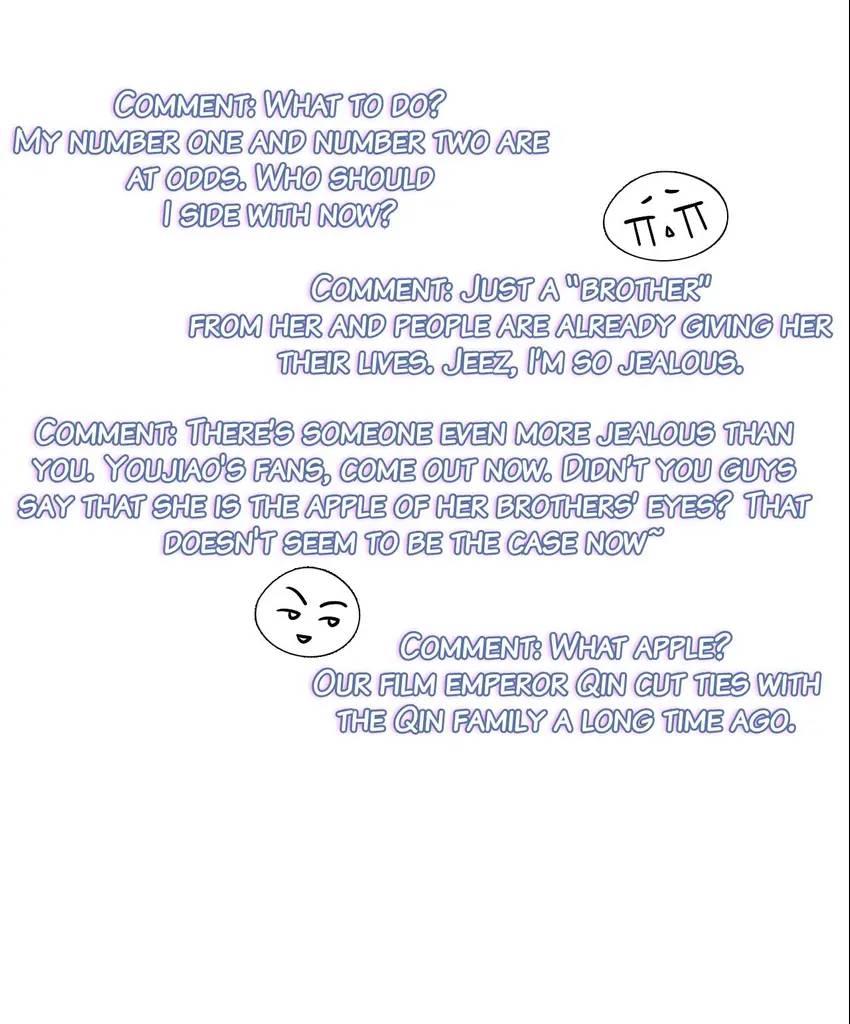 COMMENT: WHAT TO DO? MY NUMBER ONE AND NUMBER TWO ARE AT ODDS. WHO SHOULD I SIDE WITH NOW?

COMMENT: JUST A "BROTHER" FROM HER AND PEOPLE ARE ALREADY GIVING HER THEIR LIVES. JEEZ, I'M SO JEALOUS.

COMMENT: THERE'S SOMEONE EVEN MORE JEALOUS THAN YOU. YOUJIAO'S FANS, COME OUT NOW. DIDN'T YOU GUYS SAY THAT SHE IS THE APPLE OF HER BROTHERS' EYES? THAT DOESN'T SEEM TO BE THE CASE NOW~

COMMENT: WHAT APPLE? OUR FILM EMPEROR QIN CUT TIES WITH THE QIN FAMILY A LONG TIME AGO.